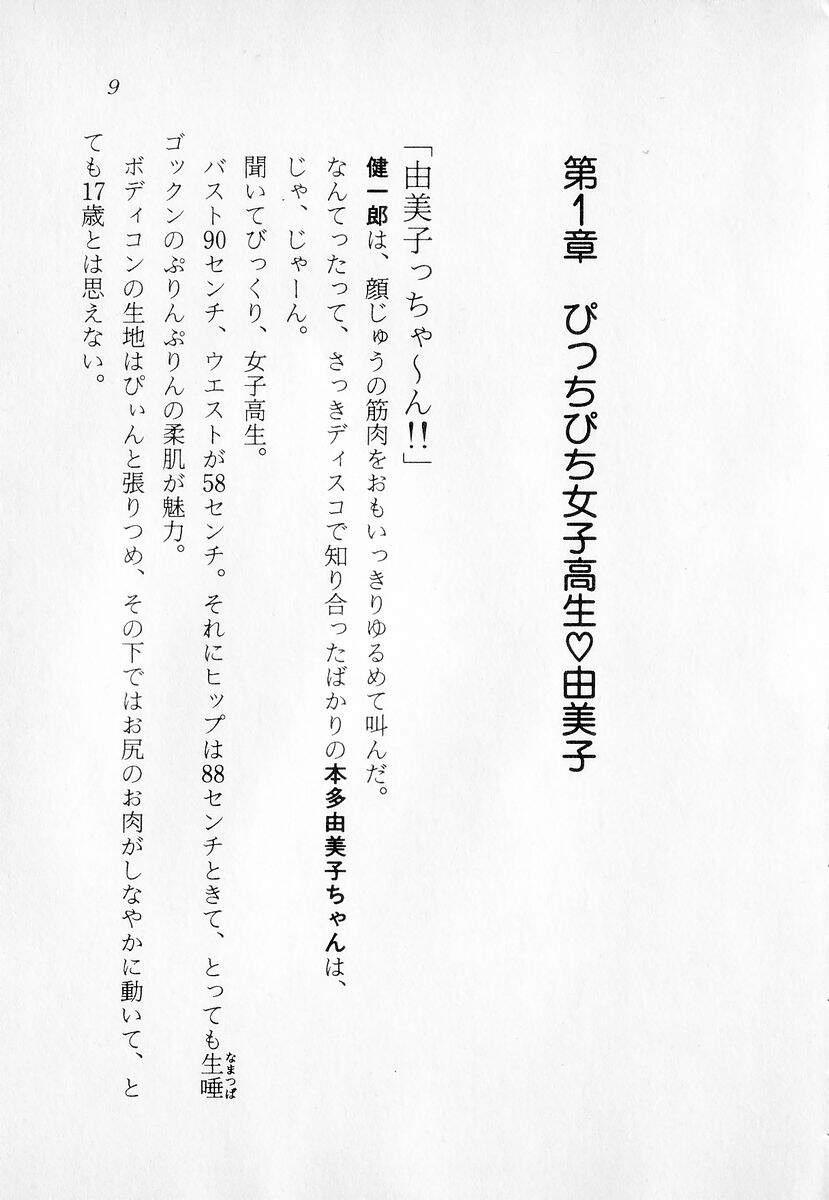 9

第1章　ぴっちぴち女子高生♡由美子

「由美子っちゃ〜ん!!」

健一郎は、顔じゅうの筋肉をおもいっきりゆるめて叫んだ。

なんてったって、さっきディスコで知り合ったばかりの本多由美子ちゃんは、じゃ、じゃーん。

聞いてびっくり、女子高生。

バスト90センチ、ウエストが58センチ。それにヒップは88センチときて、とっても生唾(なまつば)ゴックンのぷりんぷりんの柔肌が魅力。

ボディコンの生地はぴぃんと張りつめ、その下ではお尻のお肉がしなやかに動いて、とても17歳とは思えない。